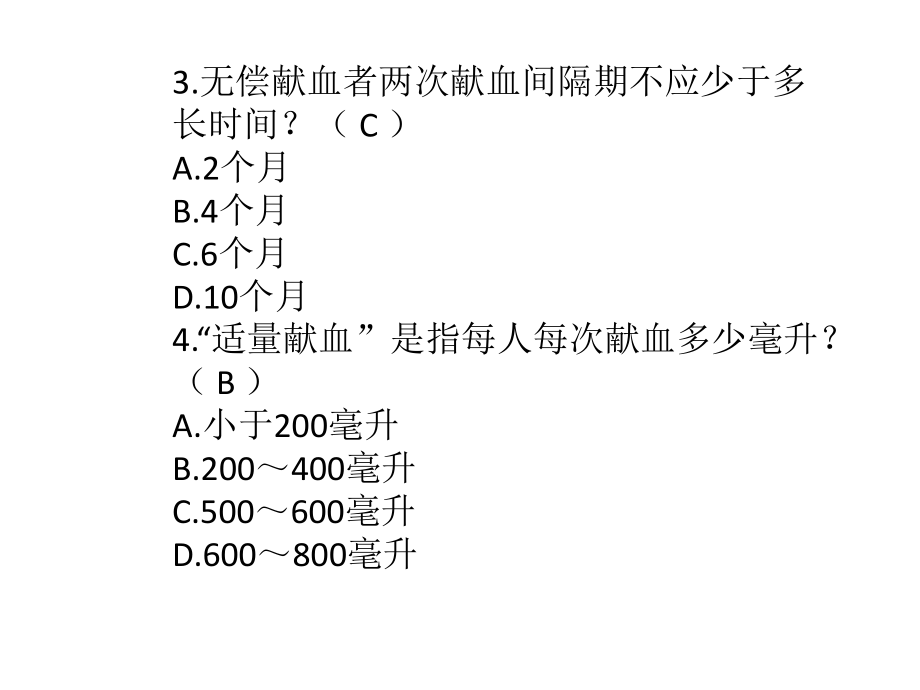 3.无偿献血者两次献血间隔期不应少于多长时间？（ C ）
A.2个月
B.4个月
C.6个月
D.10个月
4.“适量献血”是指每人每次献血多少毫升？（ B ）
A.小于200毫升
B.200～400毫升
C.500～600毫升
D.600～800毫升